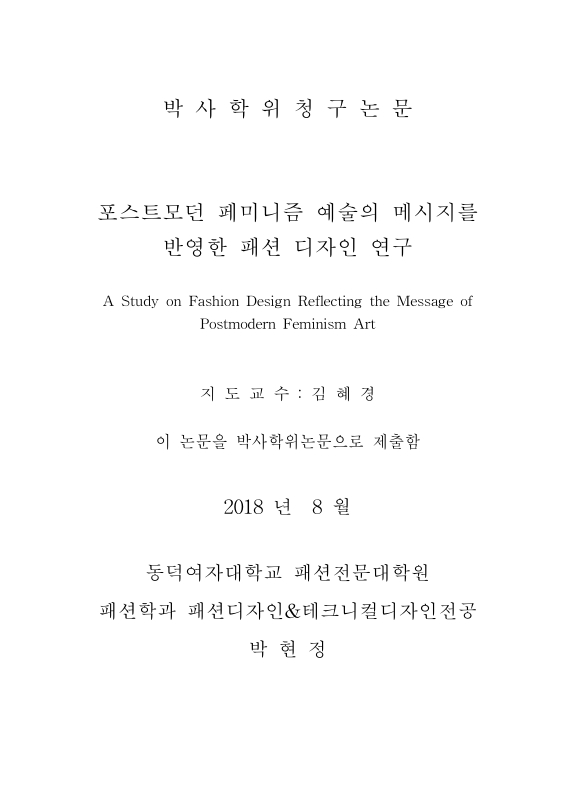 박 사 학 위 청 구 논 문

포스트모던 페미니즘 예술의 메시지를 반영한 패션 디자인 연구

A Study on Fashion Design Reflecting the Message of Postmodern Feminism Art

지 도 교 수 : 김 혜 경

이 논문을 박사학위논문으로 제출함

2018 년 8 월

동덕여자대학교 패션전문대학원

패션학과 패션디자인&테크니컬디자인전공

박 현 정